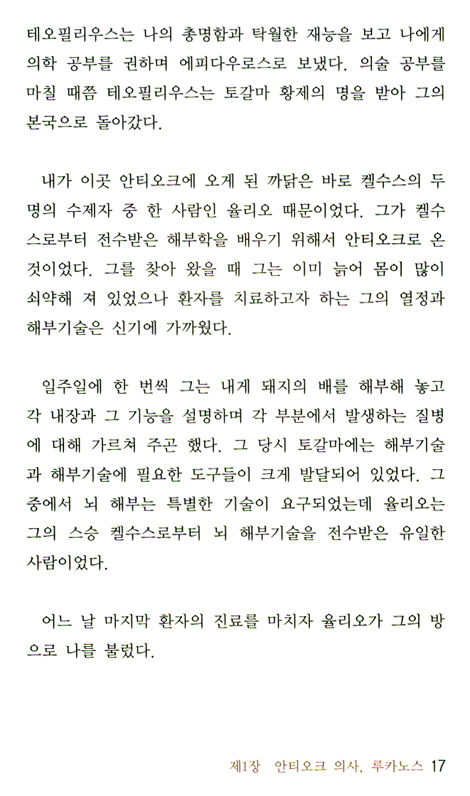 테오필리우스는 나의 총명함과 탁월한 재능을 보고 나에게 의학 공부를 권하며 에피다우로스로 보냈다. 의술 공부를 마칠 때쯤 테오필리우스는 토갈마 황제의 명을 받아 그의 본국으로 돌아갔다.

내가 이곳 안티오크에 오게 된 까닭은 바로 켈수스의 두 명의 수제자 중 한 사람인 율리오 때문이었다. 그가 켈수스로부터 전수받은 해부학을 배우기 위해서 안티오크로 온 것이었다. 그를 찾아 왔을 때 그는 이미 늙어 몸이 많이 쇠약해 져 있었으나 환자를 치료하고자 하는 그의 열정과 해부기술은 신기에 가까웠다.

일주일에 한 번씩 그는 내게 돼지의 배를 해부해 놓고 각 내장과 그 기능을 설명하며 각 부분에서 발생하는 질병에 대해 가르쳐 주곤 했다. 그 당시 토갈마에는 해부기술과 해부기술에 필요한 도구들이 크게 발달되어 있었다. 그 중에서 뇌 해부는 특별한 기술이 요구되었는데 율리오는 그의 스승 켈수스로부터 뇌 해부기술을 전수받은 유일한 사람이었다.

어느 날 마지막 환자의 진료를 마치자 율리오가 그의 방으로 나를 불렀다.

제1장 안티오크 의사, 루카노스 17